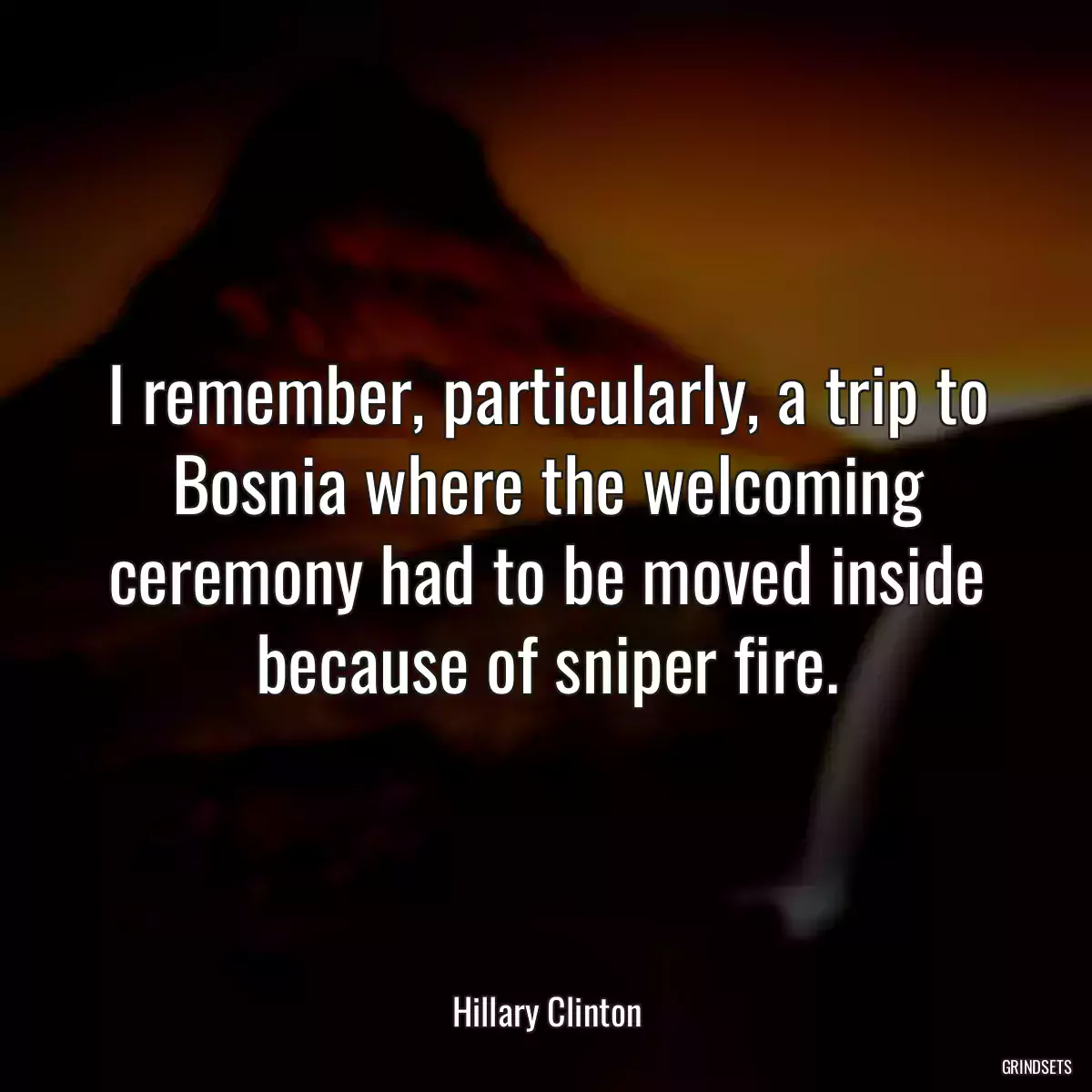 I remember, particularly, a trip to Bosnia where the welcoming ceremony had to be moved inside because of sniper fire.

Hillary Clinton

GRINDSETS